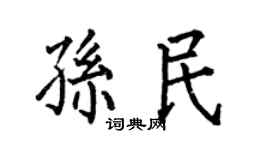 孫民
词典网